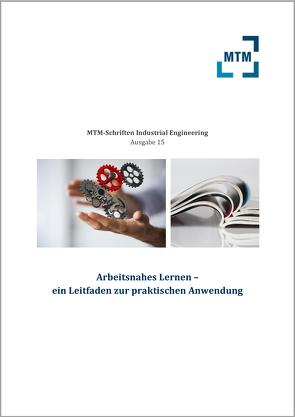 MTM

MTM-Schriften Industrial Engineering
Ausgabe 15

Arbeitsnahes Lernen –
ein Leitfaden zur praktischen Anwendung